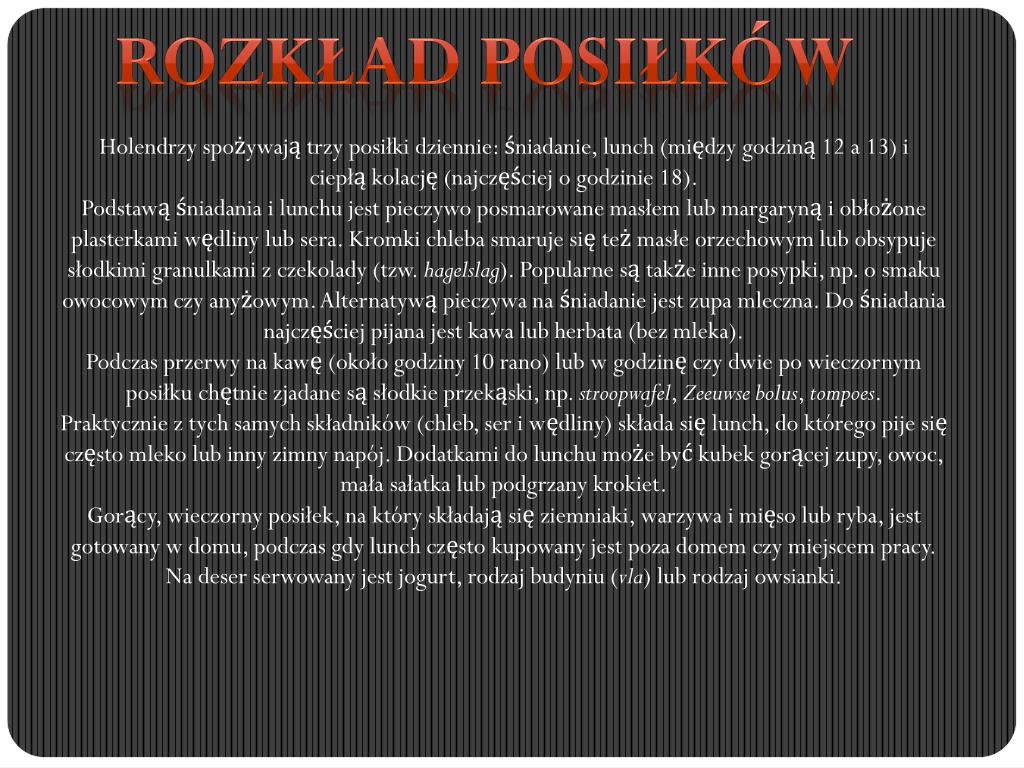 ROZKŁAD POSIŁKÓW

Holendrzy spożywają trzy posiłki dziennie: śniadanie, lunch (między godziną 12 a 13) i ciepłą kolację (najczęściej o godzinie 18).
Podstawą śniadania i lunchu jest pieczywo posmarowane masłem lub margaryną i obłożone plasterkami wędliny lub sera. Kromki chleba smaruje się też masłe orzechowym lub obsypuje słodkimi granulkami z czekolady (tzw. hagelslag). Popularne są także inne posypki, np. o smaku owocowym czy anyżowym. Alternatywą pieczywa na śniadanie jest zupa mleczna. Do śniadania najczęściej pijana jest kawa lub herbata (bez mleka).
Podczas przerwy na kawę (około godziny 10 rano) lub w godzinę czy dwie po wieczornym posiłku chętnie zjadane są słodkie przekąski, np. stroopwafel, Zeeuwse bolus, tompoes.
Praktycznie z tych samych składników (chleb, ser i wędliny) składa się lunch, do którego pije się często mleko lub inny zimny napój. Dodatkami do lunchu może być kubek gorącej zupy, owoc, mała sałatka lub podgrzany krokiet.
Gorący, wieczorny posiłek, na który składają się ziemniaki, warzywa i mięso lub ryba, jest gotowany w domu, podczas gdy lunch często kupowany jest poza domem czy miejscem pracy.
Na deser serwowany jest jogurt, rodzaj budyniu (vla) lub rodzaj owsianki.